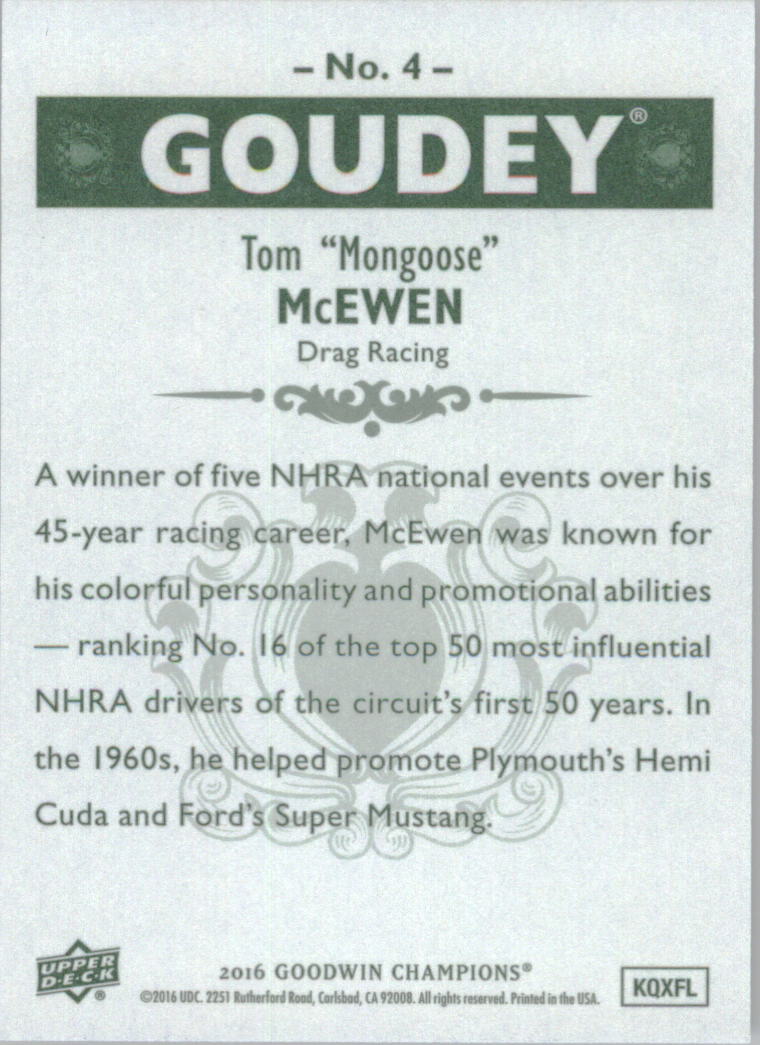 – No. 4 –

GOUDEY®

Tom "Mongoose"
McEWEN
Drag Racing

A winner of five NHRA national events over his 45-year racing career, McEwen was known for his colorful personality and promotional abilities — ranking No. 16 of the top 50 most influential NHRA drivers of the circuit's first 50 years. In the 1960s, he helped promote Plymouth's Hemi Cuda and Ford's Super Mustang.

UPPER DECK®

2016 GOODWIN CHAMPIONS®
©2016 UDC. 2251 Rutherford Road, Carlsbad, CA 92008. All rights reserved. Printed in the USA.

KQXFL